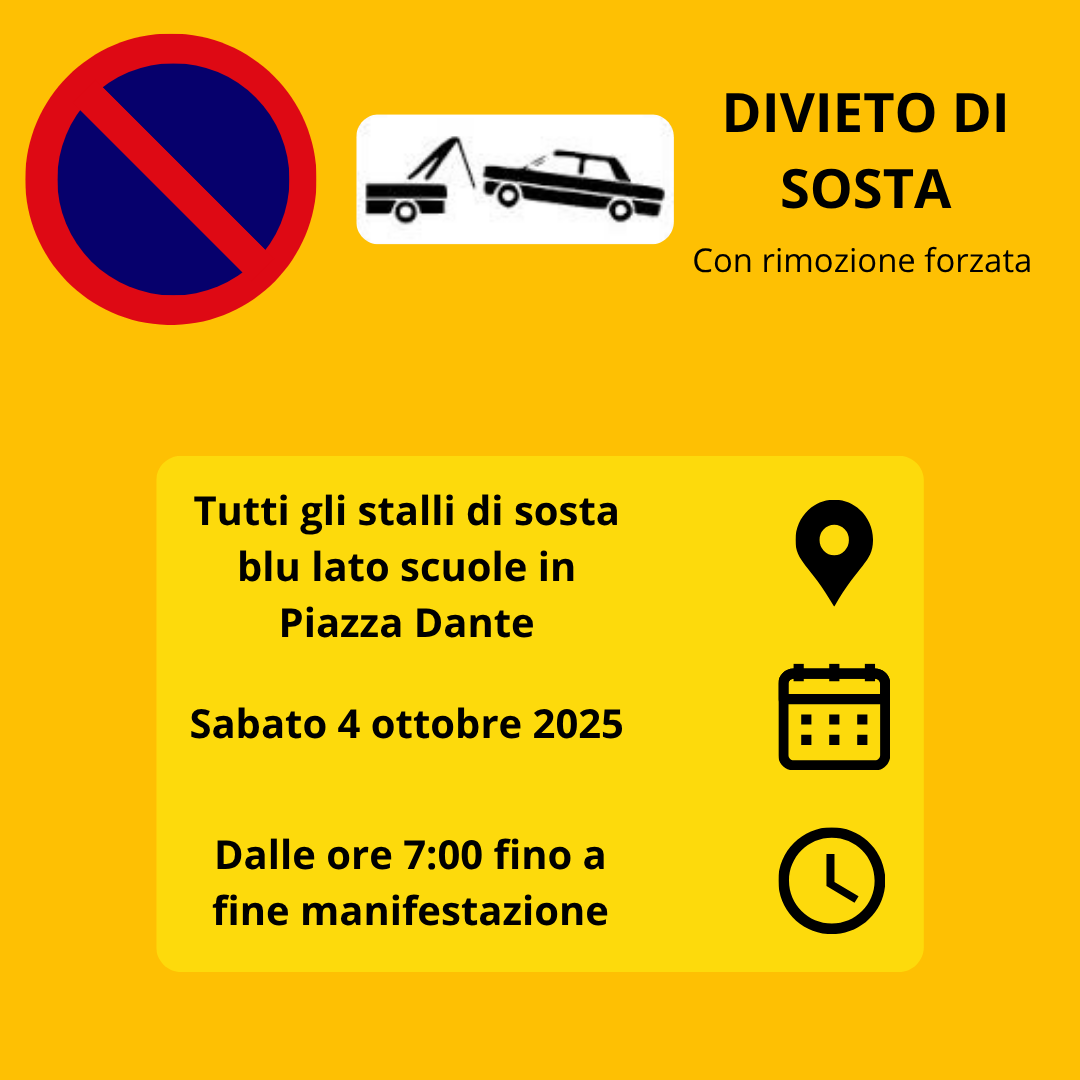 DIVIETO DI SOSTA

Con rimozione forzata

Tutti gli stalli di sosta blu lato scuole in Piazza Dante

Sabato 4 ottobre 2025

Dalle ore 7:00 fino a fine manifestazione